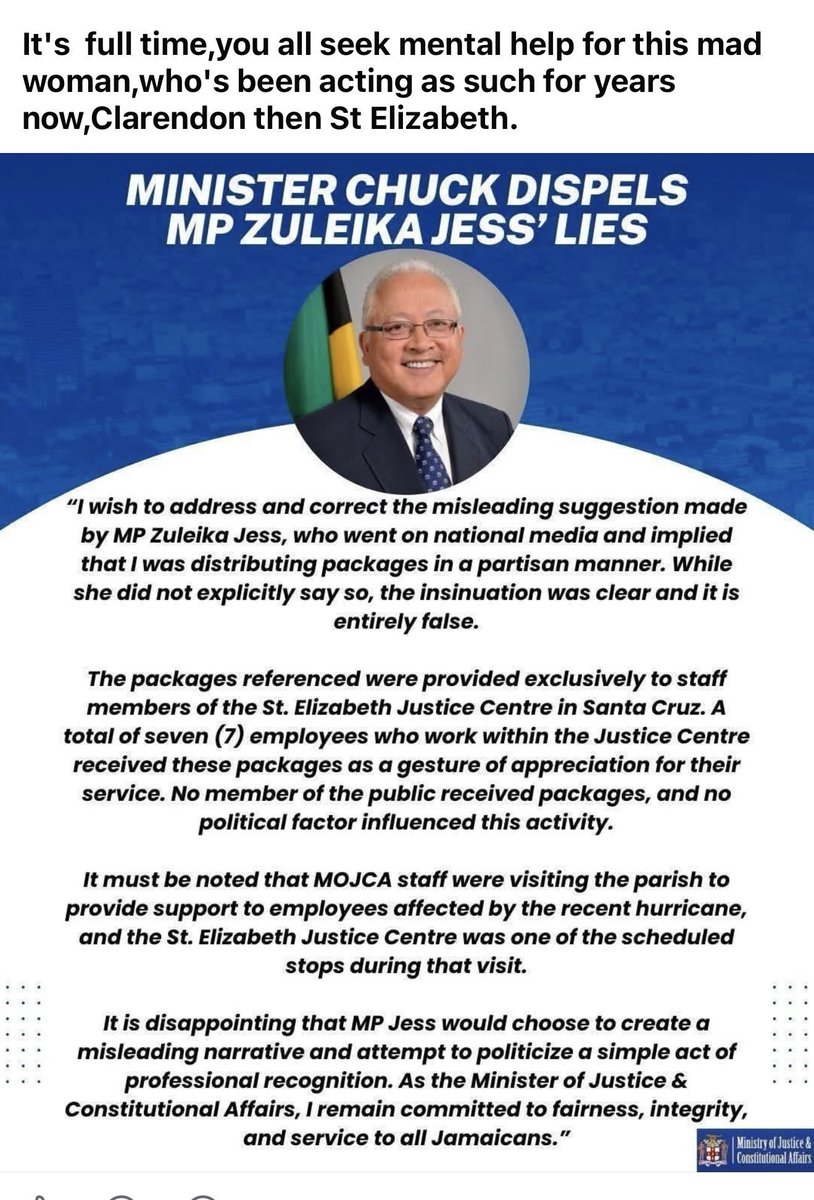 It's full time,you all seek mental help for this mad woman,who's been acting as such for years now,Clarendon then St Elizabeth.

MINISTER CHUCK DISPELS MP ZULEIKA JESS' LIES

"I wish to address and correct the misleading suggestion made by MP Zuleika Jess, who went on national media and implied that I was distributing packages in a partisan manner. While she did not explicitly say so, the insinuation was clear and it is entirely false.

The packages referenced were provided exclusively to staff members of the St. Elizabeth Justice Centre in Santa Cruz. A total of seven (7) employees who work within the Justice Centre received these packages as a gesture of appreciation for their service. No member of the public received packages, and no political factor influenced this activity.

It must be noted that MOJCA staff were visiting the parish to provide support to employees affected by the recent hurricane, and the St. Elizabeth Justice Centre was one of the scheduled stops during that visit.

It is disappointing that MP Jess would choose to create a misleading narrative and attempt to politicize a simple act of professional recognition. As the Minister of Justice & Constitutional Affairs, I remain committed to fairness, integrity, and service to all Jamaicans."

Ministry of Justice & Constitutional Affairs